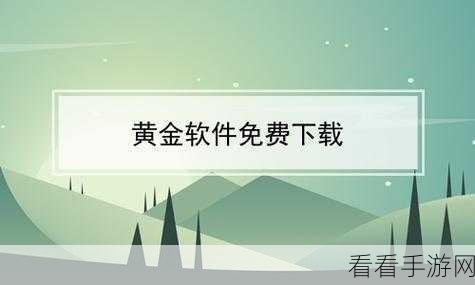 黄金软件免费下载

看看手游网